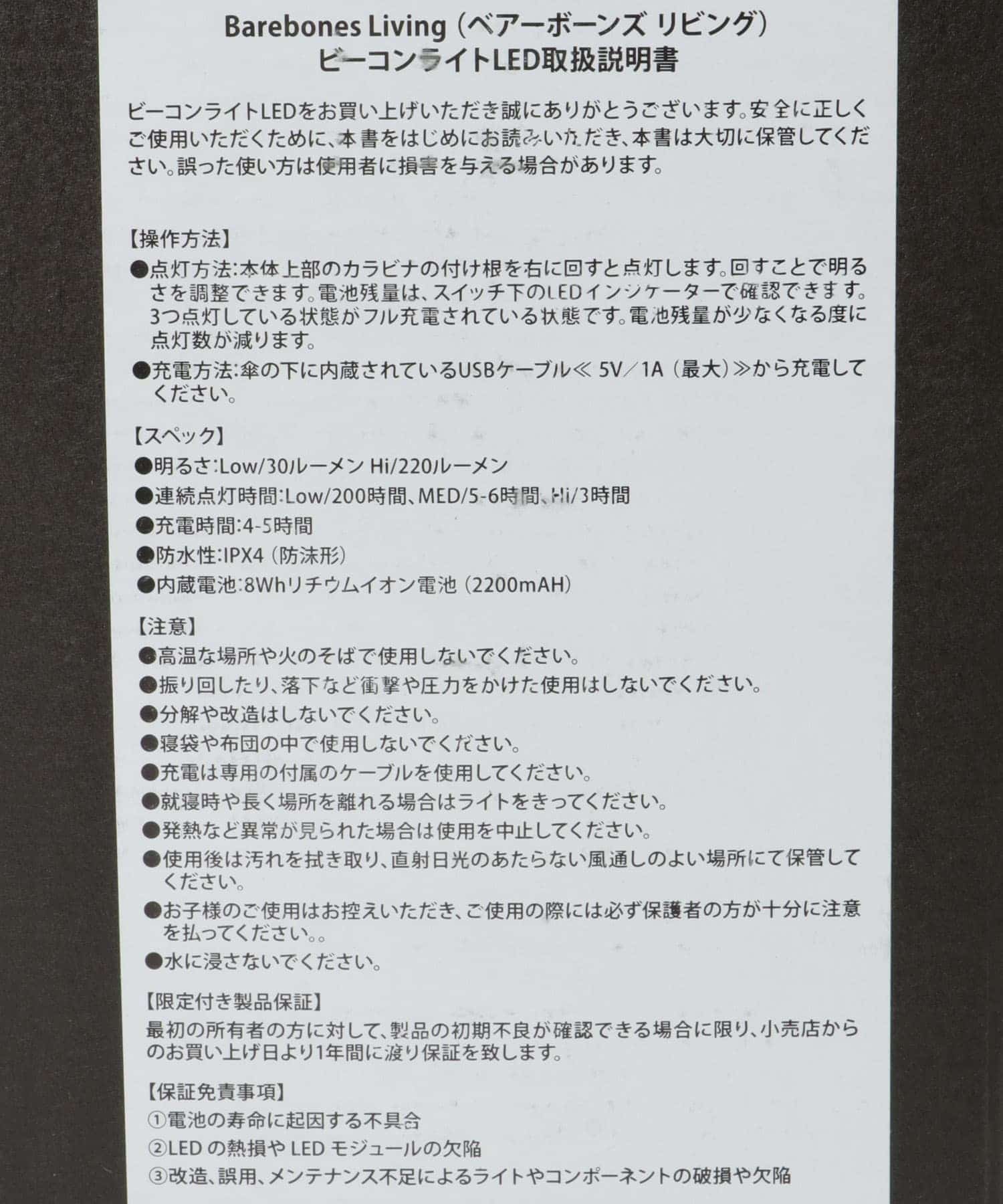 Barebones Living（ベアーボーンズ リビング）
ビーコンライトLED取扱説明書

ビーコンライトLEDをお買い上げいただき誠にありがとうございます。安全に正しくご使用いただくために、本書をはじめにお読みいただき、本書は大切に保管してください。誤った使い方は使用者に損害を与える場合があります。

【操作方法】
●点灯方法:本体上部のカラビナの付け根を右に回すと点灯します。回すことで明るさを調整できます。電池残量は、スイッチ下のLEDインジケーターで確認できます。3つ点灯している状態がフル充電されている状態です。電池残量が少なくなる度に点灯数が減ります。
●充電方法:傘の下に内蔵されているUSBケーブル≪ 5V／1A（最大）≫から充電してください。

【スペック】
●明るさ:Low/30ルーメン Hi/220ルーメン
●連続点灯時間:Low/200時間、MED/5-6時間、Hi/3時間
●充電時間:4-5時間
●防水性:IPX4（防沫形）
●内蔵電池:8Whリチウムイオン電池（2200mAH）

【注意】
●高温な場所や火のそばで使用しないでください。
●振り回したり、落下など衝撃や圧力をかけた使用はしないでください。
●分解や改造はしないでください。
●寝袋や布団の中で使用しないでください。
●充電は専用の付属のケーブルを使用してください。
●就寝時や長く場所を離れる場合はライトをきってください。
●発熱など異常が見られた場合は使用を中止してください。
●使用後は汚れを拭き取り、直射日光のあたらない風通しのよい場所にて保管してください。
●お子様のご使用はお控えいただき、ご使用の際には必ず保護者の方が十分に注意を払ってください。。
●水に浸さないでください。

【限定付き製品保証】
最初の所有者の方に対して、製品の初期不良が確認できる場合に限り、小売店からのお買い上げ日より1年間に渡り保証を致します。

【保証免責事項】
①電池の寿命に起因する不具合
②LED の熱損や LED モジュールの欠陥
③改造、誤用、メンテナンス不足によるライトやコンポーネントの破損や欠陥